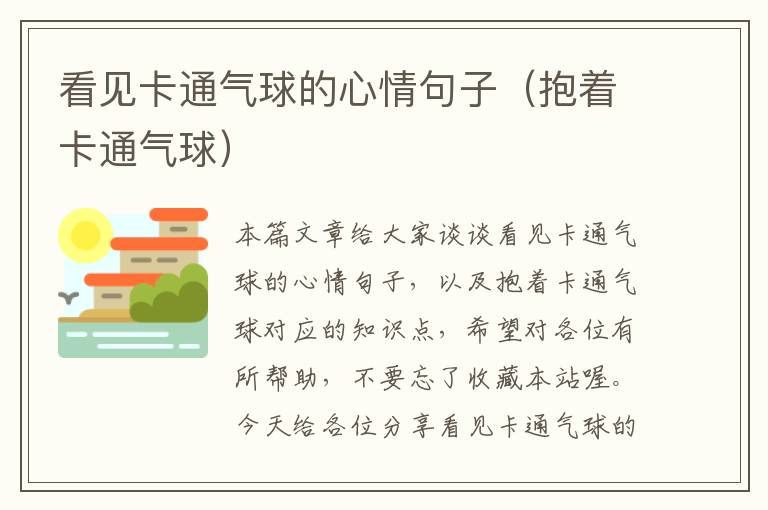 看见卡通气球的心情句子（抱着卡通气球）

本篇文章给大家谈谈看见卡通气球的心情句子，以及抱着卡通气球对应的知识点，希望对各位有所帮助，不要忘了收藏本站喔。今天给各位分享看见卡通气球的